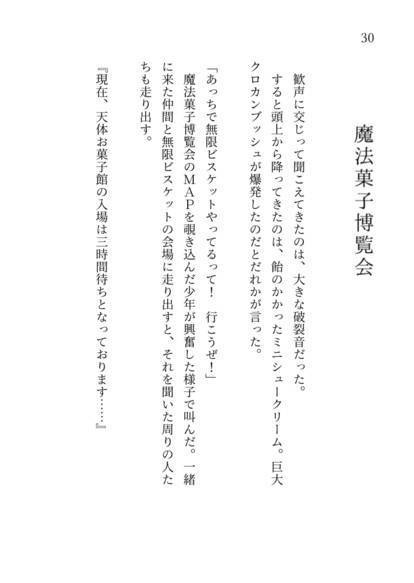 30

魔法菓子博覧会

歓声に交じって聞こえてきたのは、大きな破裂音だった。

すると頭上から降ってきたのは、飴のかかったミニシュークリーム。巨大クロカンブッシュが爆発したのだとだれかが言った。

「あっちで無限ビスケットやってるって！　行こうぜ！」

魔法菓子博覧会のMAPを覗き込んだ少年が興奮した様子で叫んだ。一緒に来た仲間と無限ビスケットの会場に走り出すと、それを聞いた周りの人たちも走り出す。

『現在、天体お菓子館の入場は三時間待ちとなっております……』